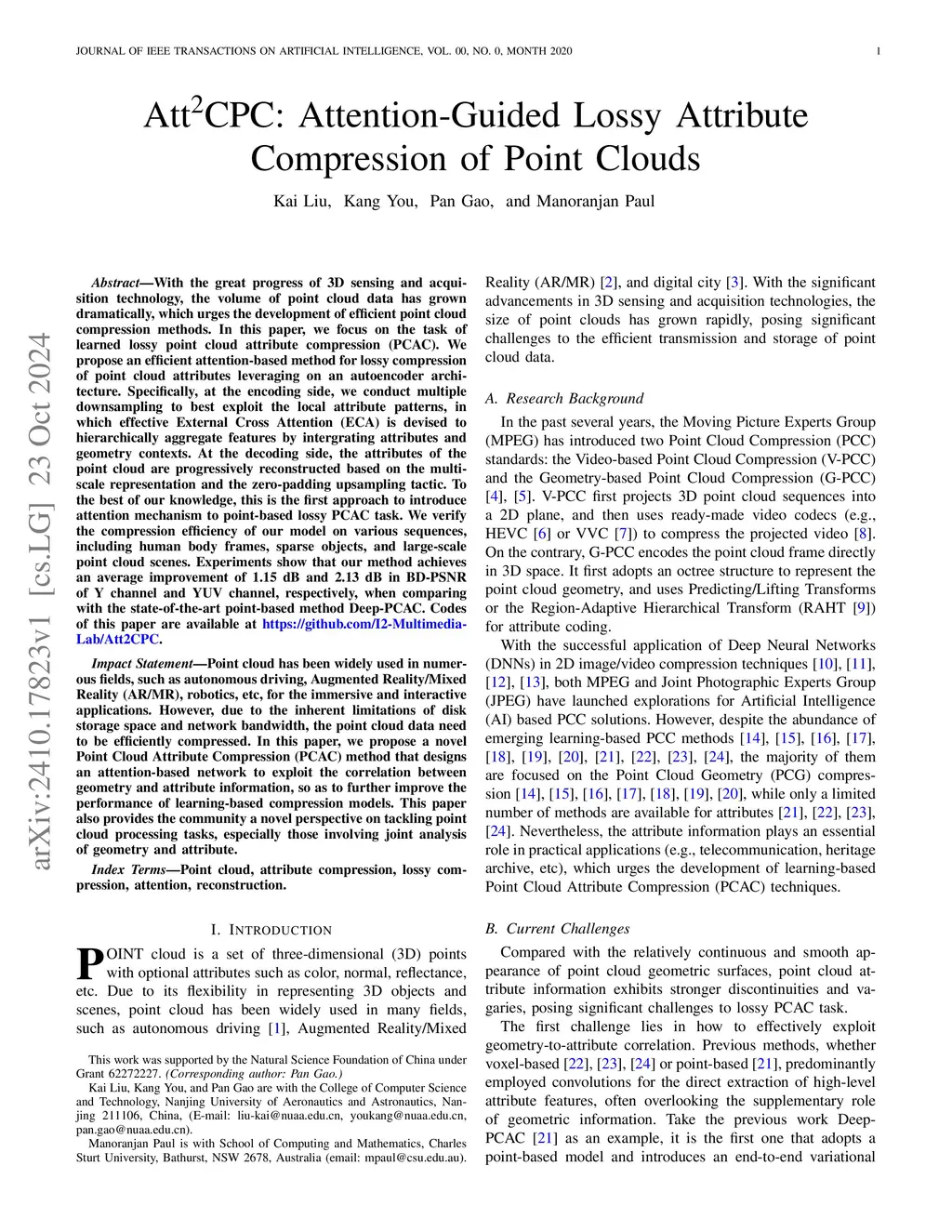 JOURNAL OF IEEE TRANSACTIONS ON ARTIFICIAL INTELLIGENCE, VOL. 00, NO. 0, MONTH 2020 1

Att$^2$CPC: Attention-Guided Lossy Attribute Compression of Point Clouds

Kai Liu, Kang You, Pan Gao, and Manoranjan Paul

arXiv:2410.17823v1 [cs.LG] 23 Oct 2024

Abstract—With the great progress of 3D sensing and acquisition technology, the volume of point cloud data has grown dramatically, which urges the development of efficient point cloud compression methods. In this paper, we focus on the task of learned lossy point cloud attribute compression (PCAC). We propose an efficient attention-based method for lossy compression of point cloud attributes leveraging on an autoencoder architecture. Specifically, at the encoding side, we conduct multiple downsampling to best exploit the local attribute patterns, in which effective External Cross Attention (ECA) is devised to hierarchically aggregate features by intergrating attributes and geometry contexts. At the decoding side, the attributes of the point cloud are progressively reconstructed based on the multi-scale representation and the zero-padding upsampling tactic. To the best of our knowledge, this is the first approach to introduce attention mechanism to point-based lossy PCAC task. We verify the compression efficiency of our model on various sequences, including human body frames, sparse objects, and large-scale point cloud scenes. Experiments show that our method achieves an average improvement of 1.15 dB and 2.13 dB in BD-PSNR of Y channel and YUV channel, respectively, when comparing with the state-of-the-art point-based method Deep-PCAC. Codes of this paper are available at https://github.com/I2-Multimedia-Lab/Att2CPC.

Impact Statement—Point cloud has been widely used in numerous fields, such as autonomous driving, Augmented Reality/Mixed Reality (AR/MR), robotics, etc, for the immersive and interactive applications. However, due to the inherent limitations of disk storage space and network bandwidth, the point cloud data need to be efficiently compressed. In this paper, we propose a novel Point Cloud Attribute Compression (PCAC) method that designs an attention-based network to exploit the correlation between geometry and attribute information, so as to further improve the performance of learning-based compression models. This paper also provides the community a novel perspective on tackling point cloud processing tasks, especially those involving joint analysis of geometry and attribute.

Index Terms—Point cloud, attribute compression, lossy compression, attention, reconstruction.

I. INTRODUCTION

POINT cloud is a set of three-dimensional (3D) points with optional attributes such as color, normal, reflectance, etc. Due to its flexibility in representing 3D objects and scenes, point cloud has been widely used in many fields, such as autonomous driving [1], Augmented Reality/Mixed

This work was supported by the Natural Science Foundation of China under Grant 62272227. (Corresponding author: Pan Gao.)
Kai Liu, Kang You, and Pan Gao are with the College of Computer Science and Technology, Nanjing University of Aeronautics and Astronautics, Nanjing 211106, China, (E-mail: liu-kai@nuaa.edu.cn, youkang@nuaa.edu.cn, pan.gao@nuaa.edu.cn).
Manoranjan Paul is with School of Computing and Mathematics, Charles Sturt University, Bathurst, NSW 2678, Australia (email: mpaul@csu.edu.au).

Reality (AR/MR) [2], and digital city [3]. With the significant advancements in 3D sensing and acquisition technologies, the size of point clouds has grown rapidly, posing significant challenges to the efficient transmission and storage of point cloud data.

A. Research Background

In the past several years, the Moving Picture Experts Group (MPEG) has introduced two Point Cloud Compression (PCC) standards: the Video-based Point Cloud Compression (V-PCC) and the Geometry-based Point Cloud Compression (G-PCC) [4], [5]. V-PCC first projects 3D point cloud sequences into a 2D plane, and then uses ready-made video codecs (e.g., HEVC [6] or VVC [7]) to compress the projected video [8]. On the contrary, G-PCC encodes the point cloud frame directly in 3D space. It first adopts an octree structure to represent the point cloud geometry, and uses Predicting/Lifting Transforms or the Region-Adaptive Hierarchical Transform (RAHT [9]) for attribute coding.

With the successful application of Deep Neural Networks (DNNs) in 2D image/video compression techniques [10], [11], [12], [13], both MPEG and Joint Photographic Experts Group (JPEG) have launched explorations for Artificial Intelligence (AI) based PCC solutions. However, despite the abundance of emerging learning-based PCC methods [14], [15], [16], [17], [18], [19], [20], [21], [22], [23], [24], the majority of them are focused on the Point Cloud Geometry (PCG) compression [14], [15], [16], [17], [18], [19], [20], while only a limited number of methods are available for attributes [21], [22], [23], [24]. Nevertheless, the attribute information plays an essential role in practical applications (e.g., telecommunication, heritage archive, etc), which urges the development of learning-based Point Cloud Attribute Compression (PCAC) techniques.

B. Current Challenges

Compared with the relatively continuous and smooth appearance of point cloud geometric surfaces, point cloud attribute information exhibits stronger discontinuities and vagaries, posing significant challenges to lossy PCAC task.

The first challenge lies in how to effectively exploit geometry-to-attribute correlation. Previous methods, whether voxel-based [22], [23], [24] or point-based [21], predominantly employed convolutions for the direct extraction of high-level attribute features, often overlooking the supplementary role of geometric information. Take the previous work Deep-PCAC [21] as an example, it is the first one that adopts a point-based model and introduces an end-to-end variational